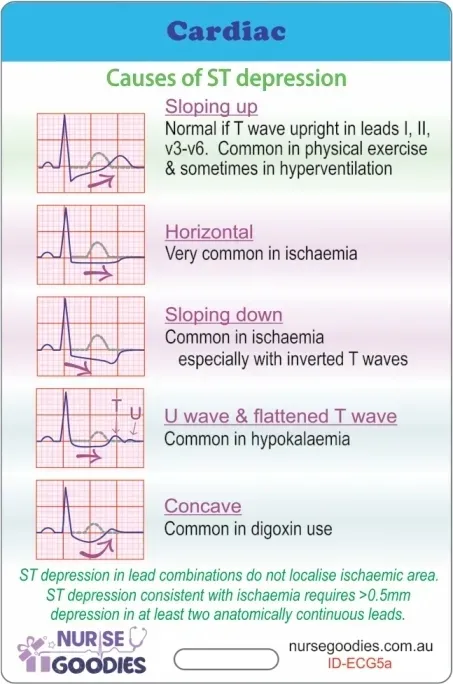 Cardiac

Causes of ST depression

Sloping up
Normal if T wave upright in leads I, II, v3-v6. Common in physical exercise & sometimes in hyperventilation

Horizontal
Very common in ischaemia

Sloping down
Common in ischaemia especially with inverted T waves

T U

U wave & flattened T wave
Common in hypokalaemia

Concave
Common in digoxin use

ST depression in lead combinations do not localise ischaemic area. ST depression consistent with ischaemia requires >0.5mm depression in at least two anatomically continuous leads.

NURSE GOODIES

nursegoodies.com.au
ID-ECG5a